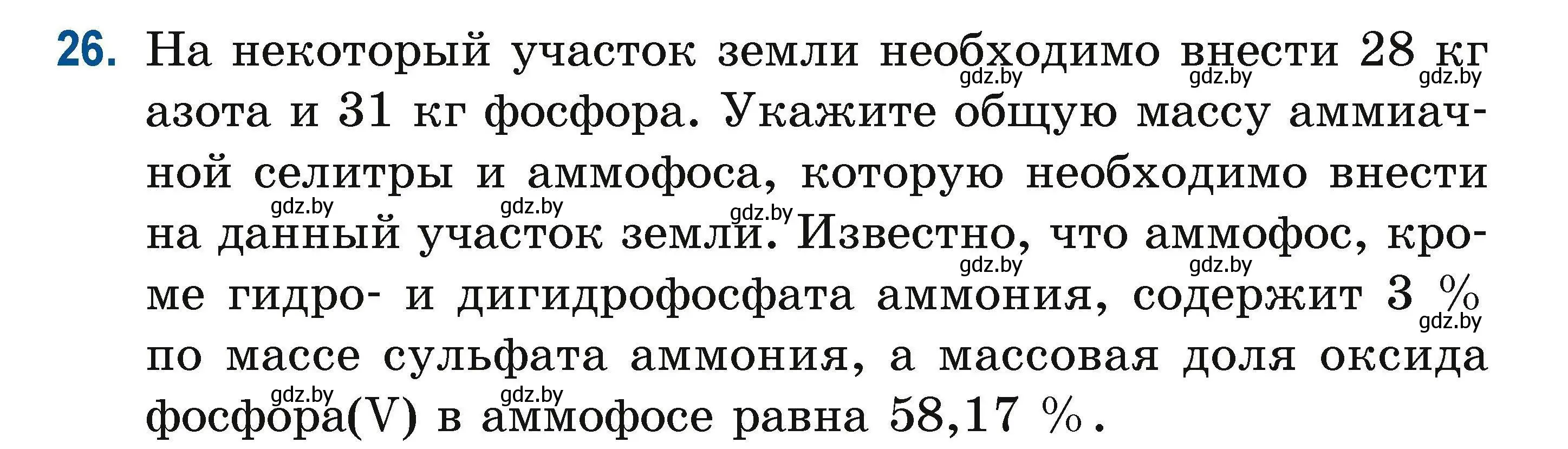 26. На некоторый участок земли необходимо внести 28 кг азота и 31 кг фосфора. Укажите общую массу аммиачной селитры и аммофоса, которую необходимо внести на данный участок земли. Известно, что аммофос, кроме гидро- и дигидрофосфата аммония, содержит 3 % по массе сульфата аммония, а массовая доля оксида фосфора(V) в аммофосе равна 58,17 %.

gdz.by gdz.by gdz.by gdz.by gdz.by gdz.by gdz.by gdz.by gdz.by gdz.by gdz.by